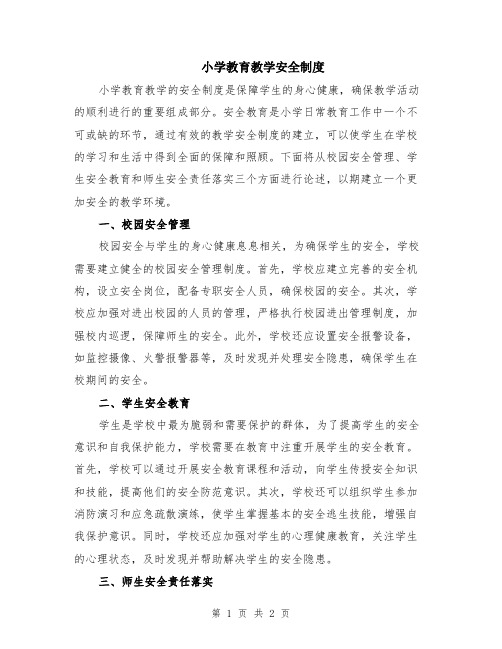 小学教育教学安全制度

小学教育教学的安全制度是保障学生的身心健康，确保教学活动的顺利进行的重要组成部分。安全教育是小学日常教育工作中一个不可或缺的环节，通过有效的教学安全制度的建立，可以使学生在学校的学习和生活中得到全面的保障和照顾。下面将从校园安全管理、学生安全教育和师生安全责任落实三个方面进行论述，以期建立一个更加安全的教学环境。

一、校园安全管理

校园安全与学生的身心健康息息相关，为确保学生的安全，学校需要建立健全的校园安全管理制度。首先，学校应建立完善的安全机构，设立安全岗位，配备专职安全人员，确保校园的安全。其次，学校应加强对进出校园的人员的管理，严格执行校园进出管理制度，加强校内巡逻，保障师生的安全。此外，学校还应设置安全报警设备，如监控摄像、火警报警器等，及时发现并处理安全隐患，确保学生在校期间的安全。

二、学生安全教育

学生是学校中最为脆弱和需要保护的群体，为了提高学生的安全意识和自我保护能力，学校需要在教育中注重开展学生的安全教育。首先，学校可以通过开展安全教育课程和活动，向学生传授安全知识和技能，提高他们的安全防范意识。其次，学校还可以组织学生参加消防演习和应急疏散演练，使学生掌握基本的安全逃生技能，增强自我保护意识。同时，学校还应加强对学生的心理健康教育，关注学生的心理状态，及时发现并帮助解决学生的安全隐患。

三、师生安全责任落实

第 1 页 共 2 页